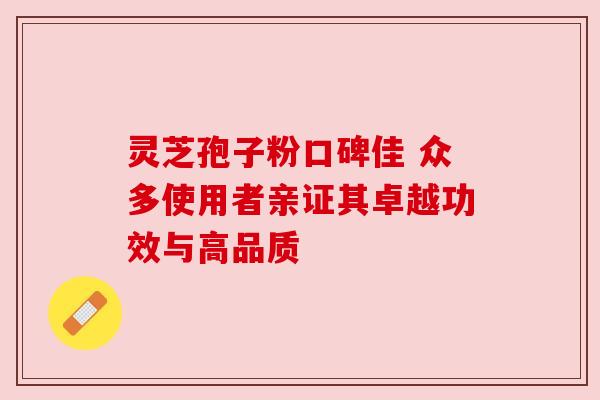 灵芝孢子粉口碑佳 众多使用者亲证其卓越功效与高品质